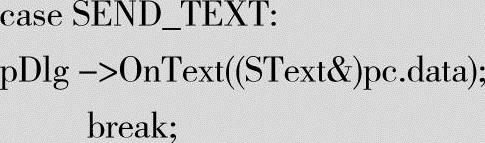 case SEND_TEXT:
pDlg –>OnText((SText&)pc.data);
break;